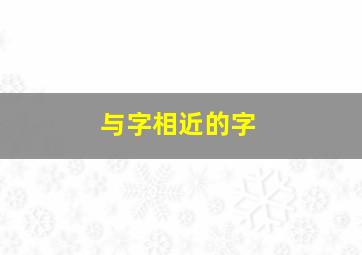 与字相近的字